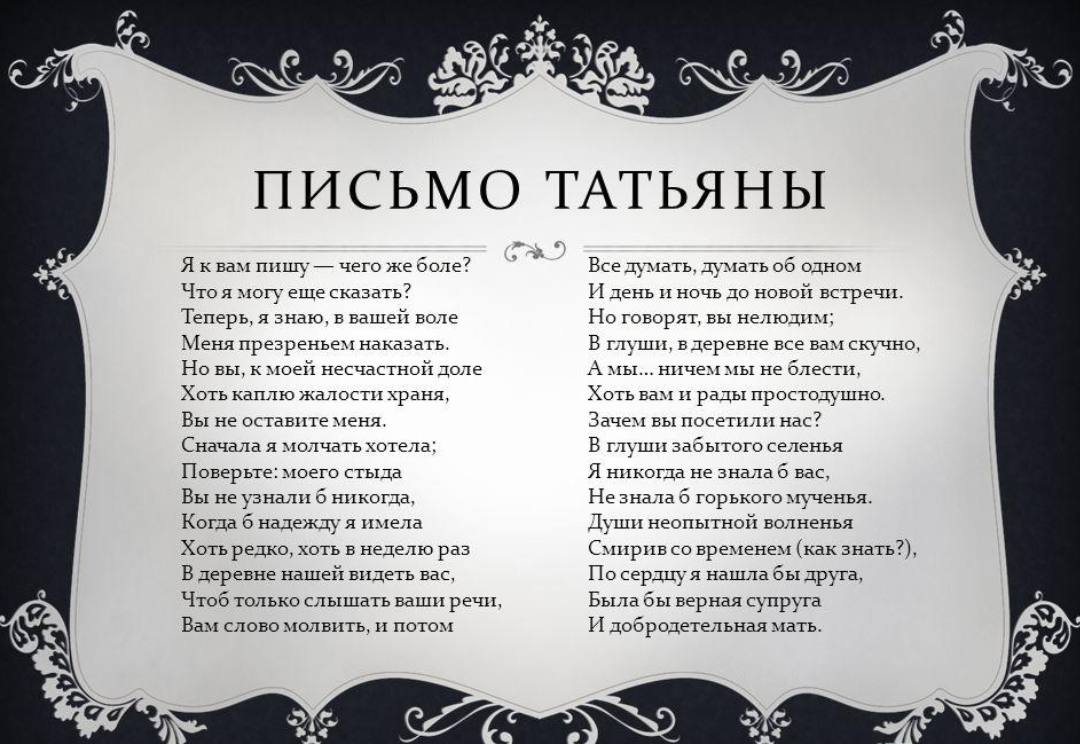 ПИСЬМО ТАТЬЯНЫ

Я к вам пишу — чего же боле?
Что я могу еще сказать?
Теперь, я знаю, в вашей воле
Меня презреньем наказать.
Но вы, к моей несчастной доле
Хоть каплю жалости храня,
Вы не оставите меня.
Сначала я молчать хотела;
Поверьте: моего стыда
Вы не узнали б никогда,
Когда б надежду я имела
Хоть редко, хоть в неделю раз
В деревне нашей видеть вас,
Чтоб только слышать ваши речи,
Вам слово молвить, и потом

Все думать, думать об одном
И день и ночь до новой встречи.
Но говорят, вы нелюдим;
В глуши, в деревне все вам скучно,
А мы... ничем мы не блести,
Хоть вам и рады простодушно.
Зачем вы посетили нас?
В глуши забытого селенья
Я никогда не знала б вас,
Не знала б горького мученья.
Души неопытной волненья
Смирив со временем (как знать?),
По сердцу я нашла бы друга,
Была бы верная супруга
И добродетельная мать.